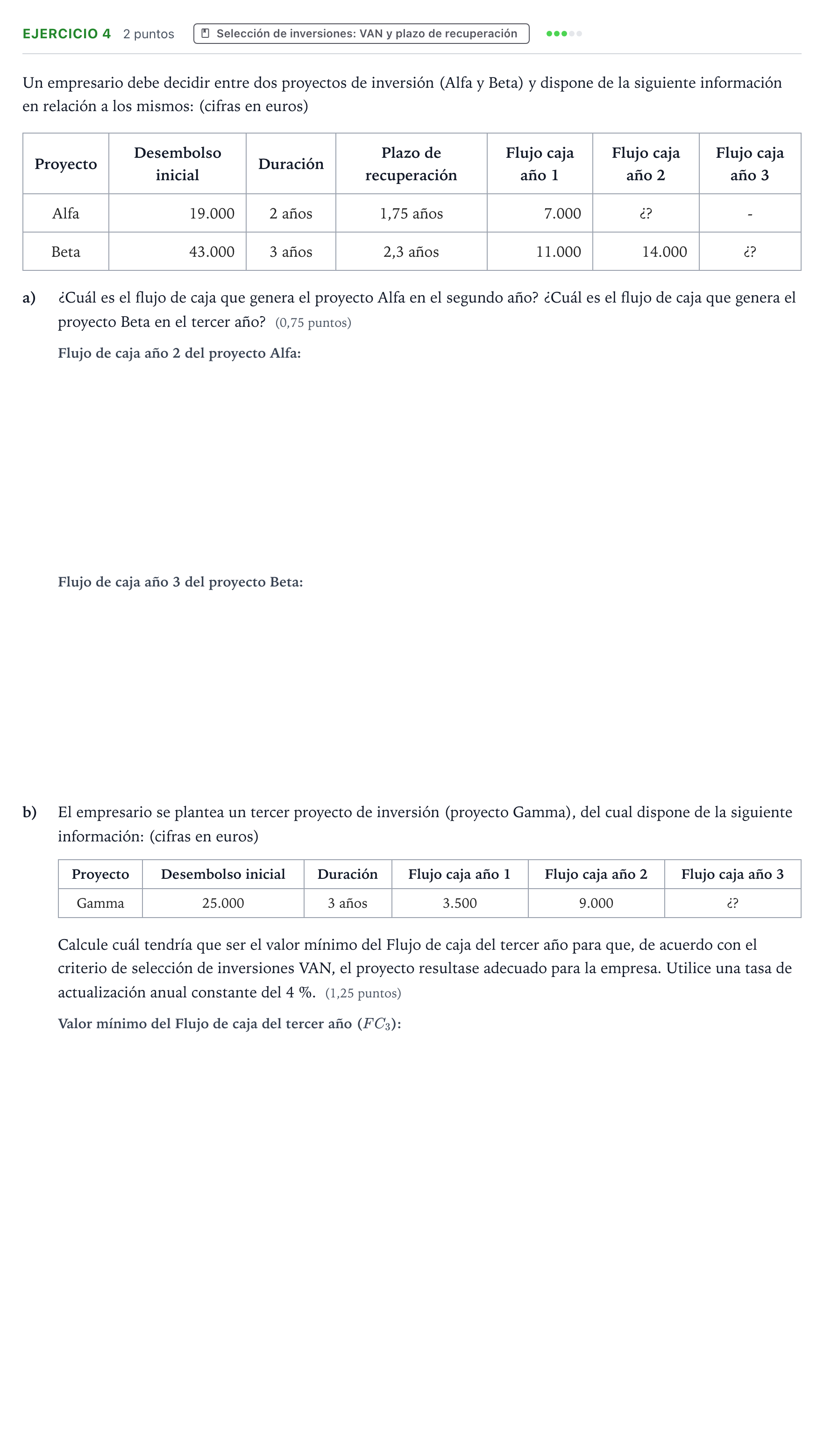 EJERCICIO 4 2 puntos Selección de inversiones: VAN y plazo de recuperación

Un empresario debe decidir entre dos proyectos de inversión (Alfa y Beta) y dispone de la siguiente información en relación a los mismos: (cifras en euros)

| Proyecto | Desembolso inicial | Duración | Plazo de recuperación | Flujo caja año 1 | Flujo caja año 2 | Flujo caja año 3 |
|---|---|---|---|---|---|---|
| Alfa | 19.000 | 2 años | 1,75 años | 7.000 | ¿? | - |
| Beta | 43.000 | 3 años | 2,3 años | 11.000 | 14.000 | ¿? |

a) ¿Cuál es el flujo de caja que genera el proyecto Alfa en el segundo año? ¿Cuál es el flujo de caja que genera el proyecto Beta en el tercer año? (0,75 puntos)

Flujo de caja año 2 del proyecto Alfa:

Flujo de caja año 3 del proyecto Beta:

b) El empresario se plantea un tercer proyecto de inversión (proyecto Gamma), del cual dispone de la siguiente información: (cifras en euros)

| Proyecto | Desembolso inicial | Duración | Flujo caja año 1 | Flujo caja año 2 | Flujo caja año 3 |
|---|---|---|---|---|---|
| Gamma | 25.000 | 3 años | 3.500 | 9.000 | ¿? |

Calcule cuál tendría que ser el valor mínimo del Flujo de caja del tercer año para que, de acuerdo con el criterio de selección de inversiones VAN, el proyecto resultase adecuado para la empresa. Utilice una tasa de actualización anual constante del 4 %. (1,25 puntos)

Valor mínimo del Flujo de caja del tercer año ($FC_3$):